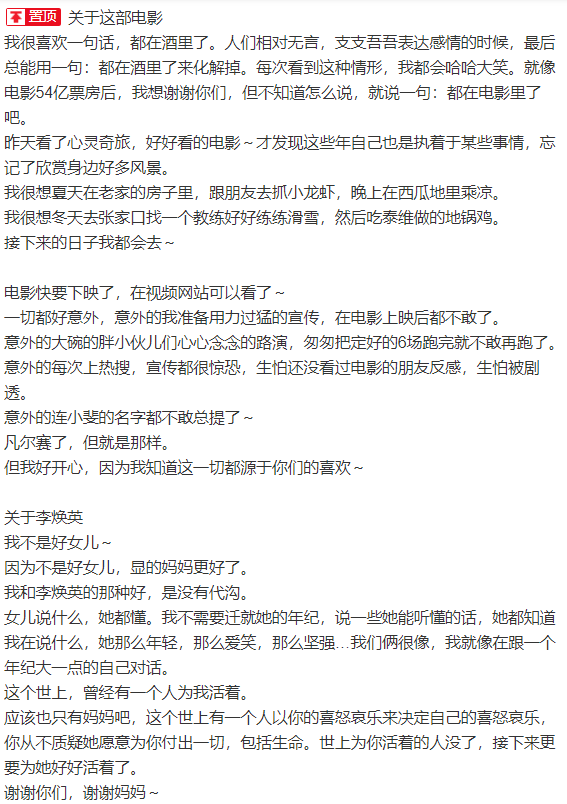 置顶 关于这部电影
我很喜欢一句话，都在酒里了。人们相对无言，支支吾吾表达感情的时候，最后总能用一句：都在酒里了来化解掉。每次看到这种情形，我都会哈哈大笑。就像电影54亿票房后，我想谢谢你们，但不知道怎么说，就说一句：都在电影里了吧。
昨天看了心灵奇旅，好好看的电影～才发现这些年自己也是执着于某些事情，忘记了欣赏身边好多风景。
我很想夏天在老家的房子里，跟朋友去抓小龙虾，晚上在西瓜地里乘凉。
我很想冬天去张家口找一个教练好好练练滑雪，然后吃泰维做的地锅鸡。
接下来的日子我都会去～

电影快要下映了，在视频网站可以看了～
一切都好意外，意外的我准备用力过猛的宣传，在电影上映后都不敢了。
意外的大碗的胖小伙儿们心心念念的路演，匆匆把定好的6场跑完就不敢再跑了。
意外的每次上热搜，宣传都很惊恐，生怕还没看过电影的朋友反感，生怕被剧透。
意外的连小斐的名字都不敢总提了～
凡尔赛了，但就是那样。
但我好开心，因为我知道这一切都源于你们的喜欢～

关于李焕英
我不是好女儿～
因为不是好女儿，显的妈妈更好了。
我和李焕英的那种好，是没有代沟。
女儿说什么，她都懂。我不需要迁就她的年纪，说一些她能听懂的话，她都知道我在说什么，她那么年轻，那么爱笑，那么坚强…我们俩很像，我就像在跟一个年纪大一点的自己对话。
这个世上，曾经有一个人为我活着。
应该也只有妈妈吧，这个世上有一个人以你的喜怒哀乐来决定自己的喜怒哀乐，你从不质疑她愿意为你付出一切，包括生命。世上为你活着的人没了，接下来更要为她好好活着了。
谢谢你们，谢谢妈妈～